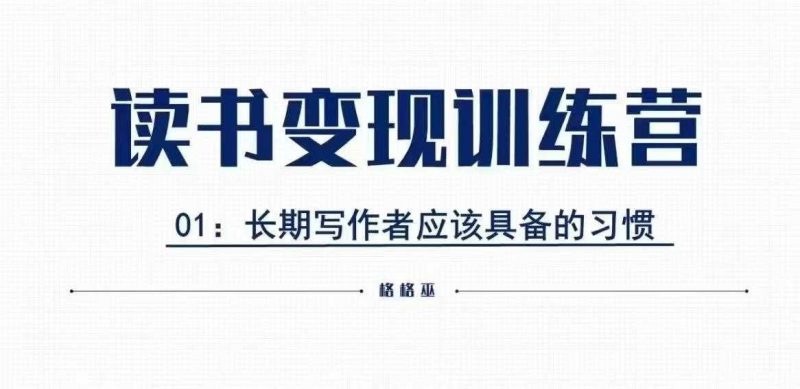 读书变现训练营

01：长期写作者应该具备的习惯

格格巫